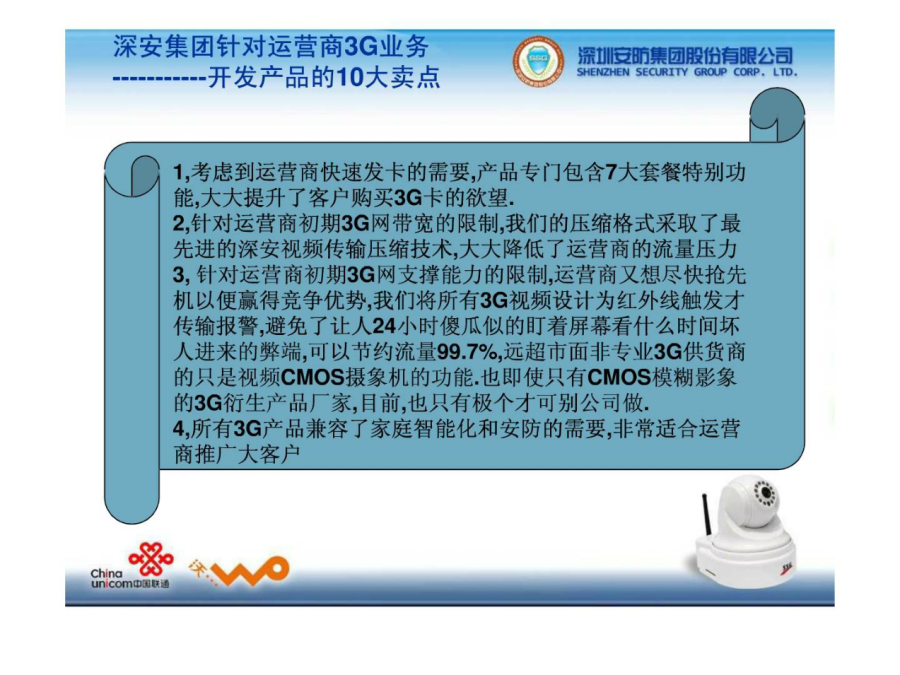 深安集团针对运营商3G业务
-----------开发产品的10大卖点

深圳安防集团股份有限公司
SHENZHEN SECURITY GROUP CORP. LTD.

1,考虑到运营商快速发卡的需要,产品专门包含7大套餐特别功能,大大提升了客户购买3G卡的欲望.
2,针对运营商初期3G网带宽的限制,我们的压缩格式采取了最先进的深安视频传输压缩技术,大大降低了运营商的流量压力
3, 针对运营商初期3G网支撑能力的限制,运营商又想尽快抢先机以便赢得竞争优势,我们将所有3G视频设计为红外线触发才传输报警,避免了让人24小时傻瓜似的盯着屏幕看什么时间坏人进来的弊端,可以节约流量99.7%,远超市面非专业3G供货商的只是视频CMOS摄象机的功能.也即使只有CMOS模糊影象的3G衍生产品厂家,目前,也只有极个才可别公司做.
4,所有3G产品兼容了家庭智能化和安防的需要,非常适合运营商推广大客户

China unicom中国联通

沃